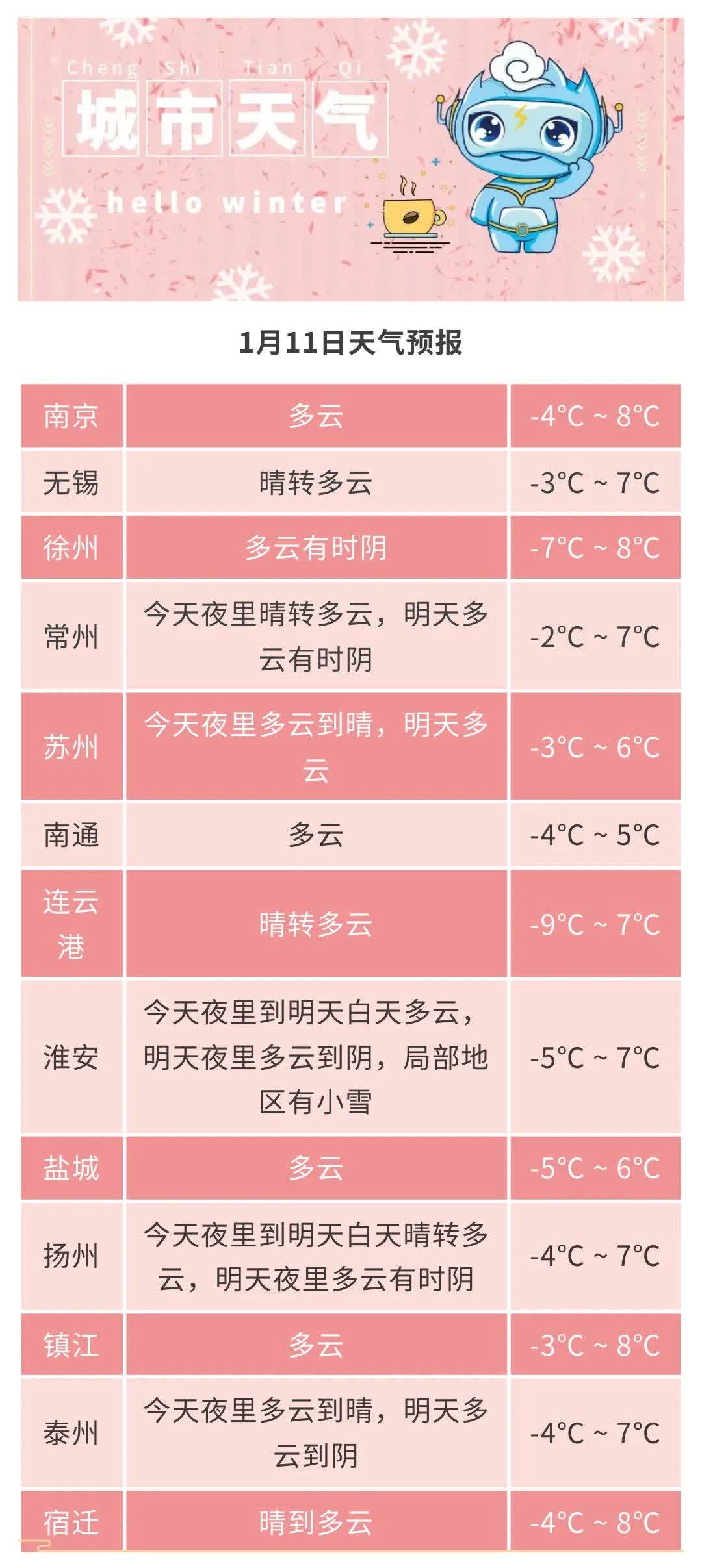 Cheng Shi Tian Qi
城市天气
hello winter

1月11日天气预报

| 南京 | 多云 | -4°C ~ 8°C |
|---|---|---|
| 无锡 | 晴转多云 | -3°C ~ 7°C |
| 徐州 | 多云有时阴 | -7°C ~ 8°C |
| 常州 | 今天夜里晴转多云，明天多云有时阴 | -2°C ~ 7°C |
| 苏州 | 今天夜里多云到晴，明天多云 | -3°C ~ 6°C |
| 南通 | 多云 | -4°C ~ 5°C |
| 连云港 | 晴转多云 | -9°C ~ 7°C |
| 淮安 | 今天夜里到明天白天多云，明天夜里多云到阴，局部地区有小雪 | -5°C ~ 7°C |
| 盐城 | 多云 | -5°C ~ 6°C |
| 扬州 | 今天夜里到明天白天晴转多云，明天夜里多云有时阴 | -4°C ~ 7°C |
| 镇江 | 多云 | -3°C ~ 8°C |
| 泰州 | 今天夜里多云到晴，明天多云到阴 | -4°C ~ 7°C |
| 宿迁 | 晴到多云 | -4°C ~ 8°C |